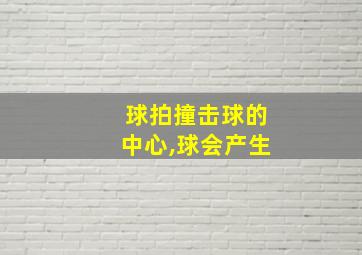 球拍撞击球的中心,球会产生